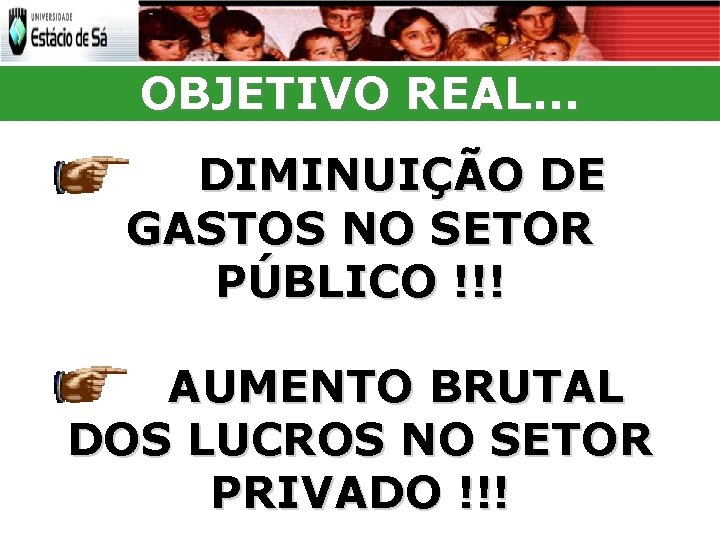 UNIVERSIDADE
Estácio de Sá

OBJETIVO REAL...

DIMINUIÇÃO DE GASTOS NO SETOR PÚBLICO !!!

AUMENTO BRUTAL DOS LUCROS NO SETOR PRIVADO !!!